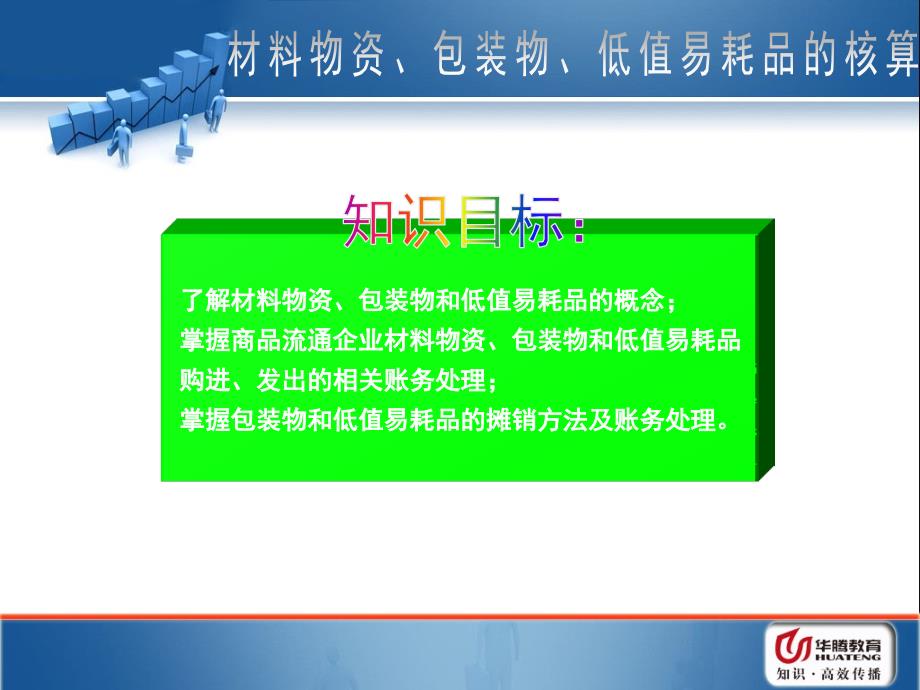 材料物资、包装物、低值易耗品的核算

知识目标：

了解材料物资、包装物和低值易耗品的概念；
掌握商品流通企业材料物资、包装物和低值易耗品购进、发出的相关账务处理；
掌握包装物和低值易耗品的摊销方法及账务处理。

华腾教育
HUATENG
知识·高效传播